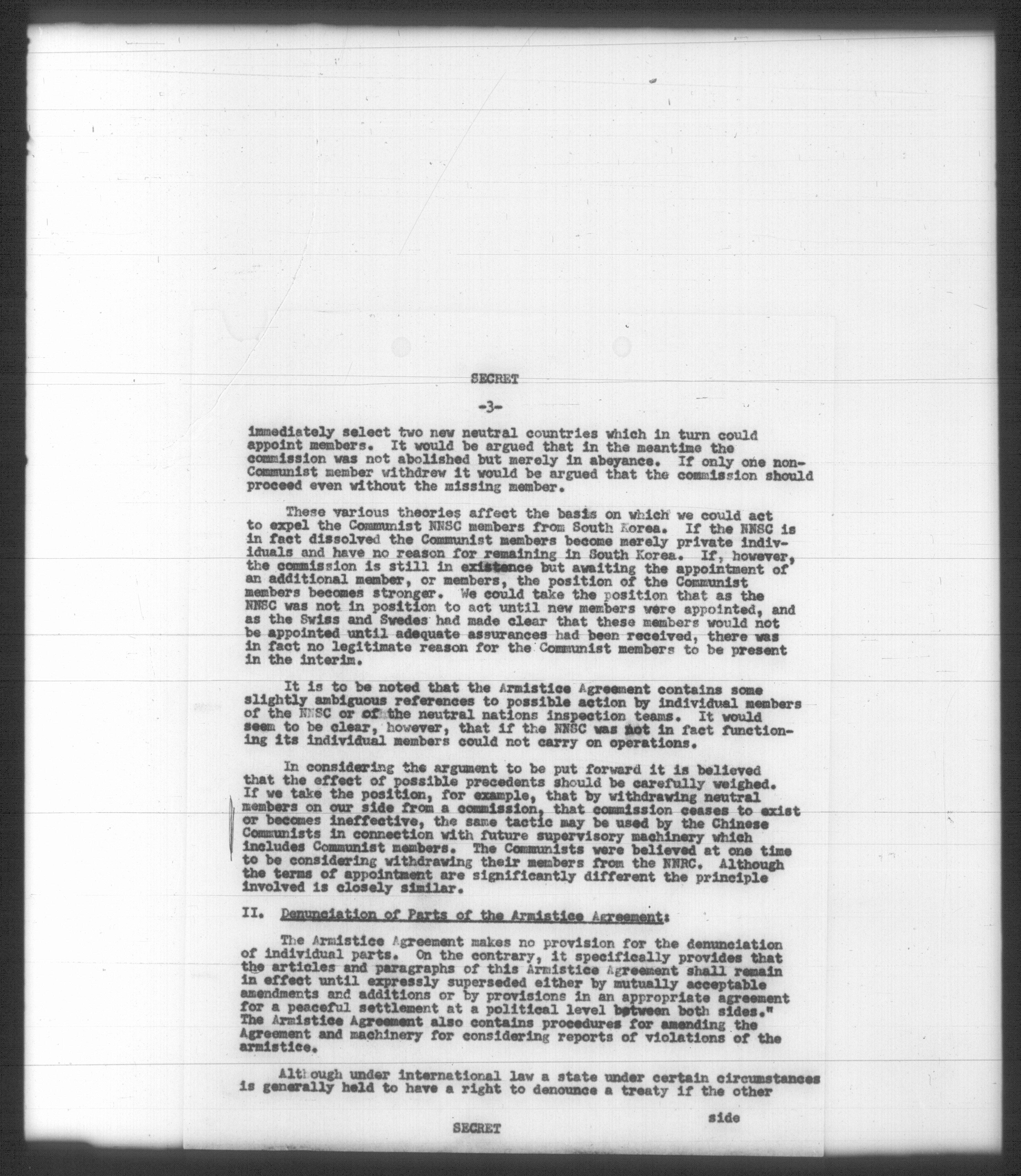 SECRET

-3-

immediately select two new neutral countries which in turn could appoint members. It would be argued that in the meantime the commission was not abolished but merely in abeyance. If only one non-Communist member withdrew it would be argued that the commission should proceed even without the missing member.

These various theories affect the basis on which we could act to expel the Communist NNSC members from South Korea. If the NNSC is in fact dissolved the Communist members become merely private individuals and have no reason for remaining in South Korea. If, however, the commission is still in existence but awaiting the appointment of an additional member, or members, the position of the Communist members becomes stronger. We could take the position that as the NNSC was not in position to act until new members were appointed, and as the Swiss and Swedes had made clear that these members would not be appointed until adequate assurances had been received, there was in fact no legitimate reason for the Communist members to be present in the interim.

It is to be noted that the Armistice Agreement contains some slightly ambiguous references to possible action by individual members of the NNSC or of the neutral nations inspection teams. It would seem to be clear, however, that if the NNSC was not in fact functioning its individual members could not carry on operations.

In considering the argument to be put forward it is believed that the effect of possible precedents should be carefully weighed. If we take the position, for example, that by withdrawing neutral members on our side from a commission, that commission ceases to exist or becomes ineffective, the same tactic may be used by the Chinese Communists in connection with future supervisory machinery which includes Communist members. The Communists were believed at one time to be considering withdrawing their members from the NNRC. Although the terms of appointment are significantly different the principle involved is closely similar.

II. Denunciation of Parts of the Armistice Agreement:

The Armistice Agreement makes no provision for the denunciation of individual parts. On the contrary, it specifically provides that the articles and paragraphs of this Armistice Agreement shall remain in effect until expressly superseded either by mutually acceptable amendments and additions or by provisions in an appropriate agreement for a peaceful settlement at a political level between both sides." The Armistice Agreement also contains procedures for amending the Agreement and machinery for considering reports of violations of the armistice.

Although under international law a state under certain circumstances is generally held to have a right to denounce a treaty if the other

side

SECRET